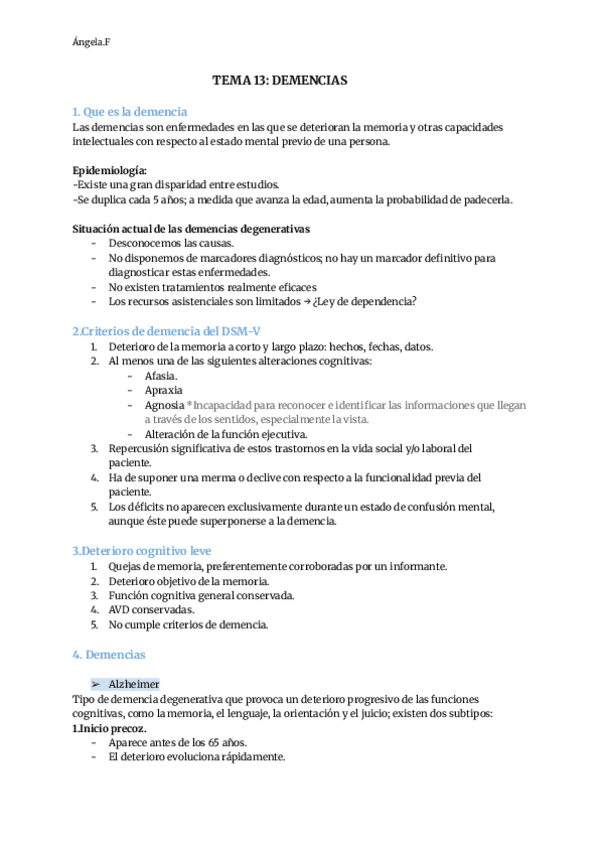 Ángela.F

TEMA 13: DEMENCIAS

1. Que es la demencia

Las demencias son enfermedades en las que se deterioran la memoria y otras capacidades intelectuales con respecto al estado mental previo de una persona.

Epidemiología:
-Existe una gran disparidad entre estudios.
-Se duplica cada 5 años; a medida que avanza la edad, aumenta la probabilidad de padecerla.

Situación actual de las demencias degenerativas
- Desconocemos las causas.
- No disponemos de marcadores diagnósticos; no hay un marcador definitivo para diagnosticar estas enfermedades.
- No existen tratamientos realmente eficaces
- Los recursos asistenciales son limitados → ¿Ley de dependencia?

2.Criterios de demencia del DSM-V
1. Deterioro de la memoria a corto y largo plazo: hechos, fechas, datos.
2. Al menos una de las siguientes alteraciones cognitivas:
 - Afasia.
 - Apraxia
 - Agnosia *Incapacidad para reconocer e identificar las informaciones que llegan a través de los sentidos, especialmente la vista.
 - Alteración de la función ejecutiva.
3. Repercusión significativa de estos trastornos en la vida social y/o laboral del paciente.
4. Ha de suponer una merma o declive con respecto a la funcionalidad previa del paciente.
5. Los déficits no aparecen exclusivamente durante un estado de confusión mental, aunque éste puede superponerse a la demencia.

3.Deterioro cognitivo leve
1. Quejas de memoria, preferentemente corroboradas por un informante.
2. Deterioro objetivo de la memoria.
3. Función cognitiva general conservada.
4. AVD conservadas.
5. No cumple criterios de demencia.

4. Demencias

➢ Alzheimer
Tipo de demencia degenerativa que provoca un deterioro progresivo de las funciones cognitivas, como la memoria, el lenguaje, la orientación y el juicio; existen dos subtipos:
1.Inicio precoz.
- Aparece antes de los 65 años.
- El deterioro evoluciona rápidamente.